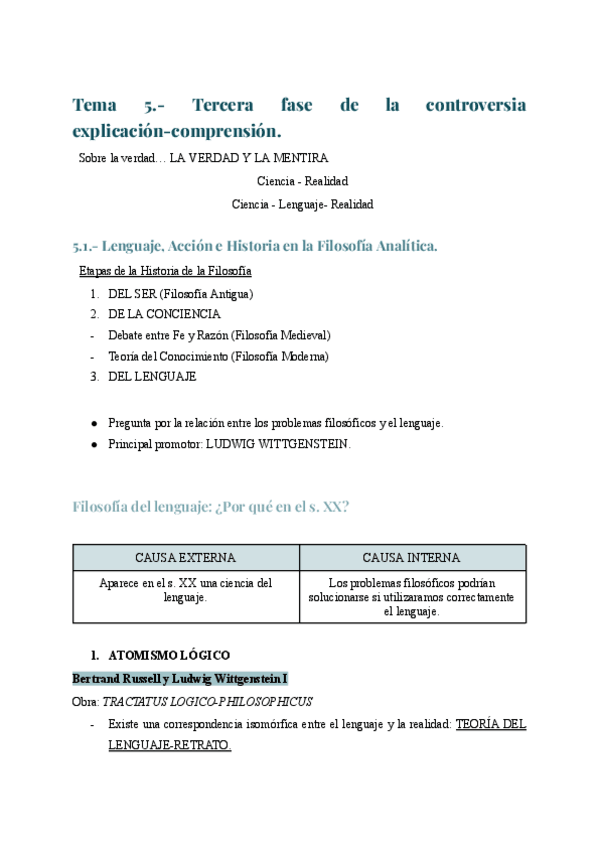 Tema 5.- Tercera fase de la controversia explicación-comprensión.

Sobre la verdad… LA VERDAD Y LA MENTIRA

Ciencia - Realidad

Ciencia - Lenguaje- Realidad

5.1.- Lenguaje, Acción e Historia en la Filosofía Analítica.

Etapas de la Historia de la Filosofía

1. DEL SER (Filosofía Antigua)
2. DE LA CONCIENCIA
- Debate entre Fe y Razón (Filosofía Medieval)
- Teoría del Conocimiento (Filosofía Moderna)
3. DEL LENGUAJE

● Pregunta por la relación entre los problemas filosóficos y el lenguaje.
● Principal promotor: LUDWIG WITTGENSTEIN.

Filosofía del lenguaje: ¿Por qué en el s. XX?

| CAUSA EXTERNA | CAUSA INTERNA |
|---|---|
| Aparece en el s. XX una ciencia del lenguaje. | Los problemas filosóficos podrían solucionarse si utilizaramos correctamente el lenguaje. |

1. ATOMISMO LÓGICO

Bertrand Russell y Ludwig Wittgenstein I

Obra: TRACTATUS LOGICO-PHILOSOPHICUS

- Existe una correspondencia isomórfica entre el lenguaje y la realidad: TEORÍA DEL LENGUAJE-RETRATO.